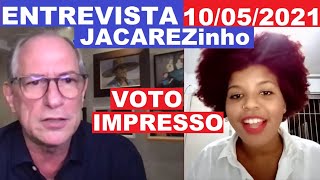 ENTREVISTA 10/05/2021
JACAREZinho

VOTO
IMPRESSO